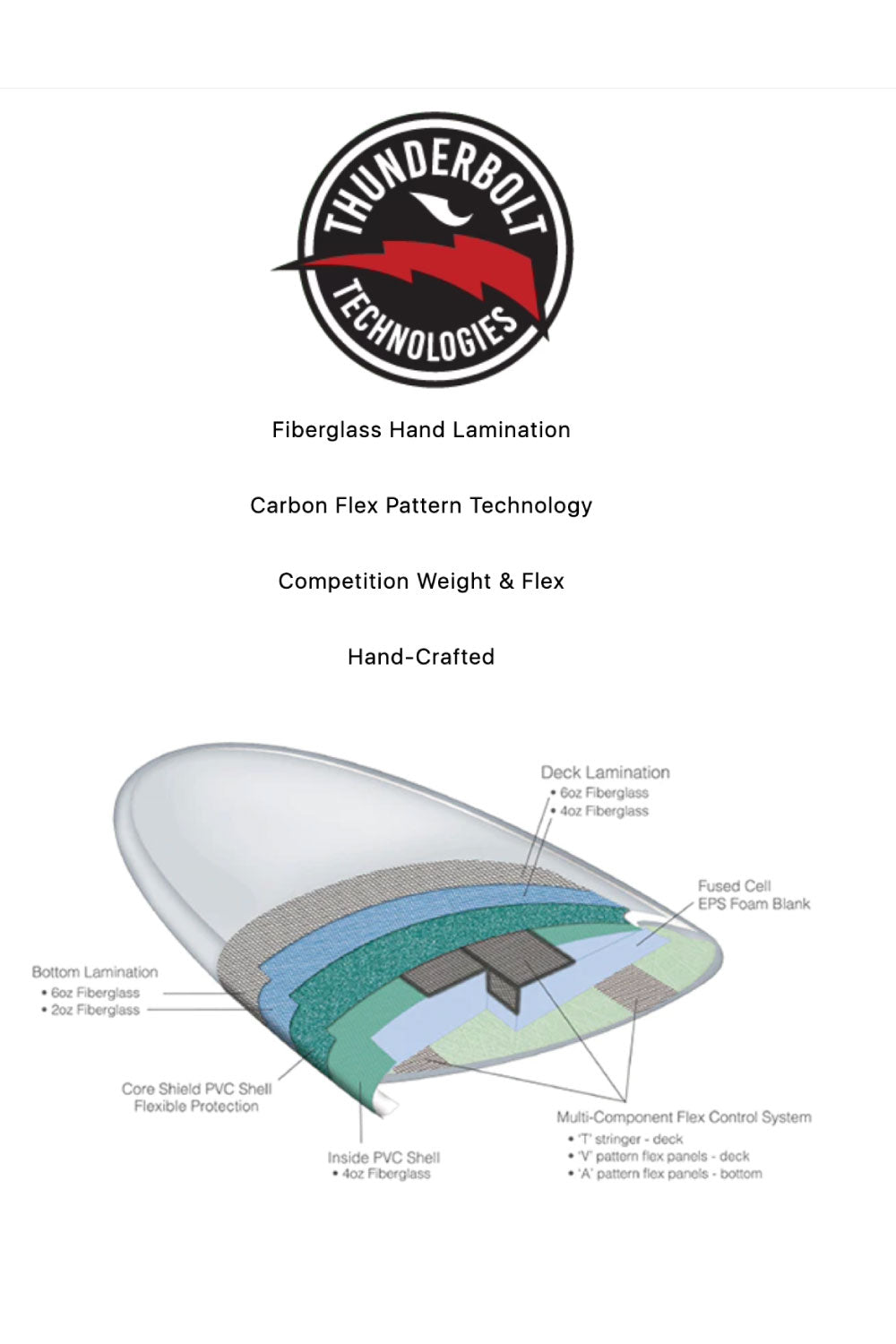 THUNDERBOLT
TECHNOLOGIES

Fiberglass Hand Lamination

Carbon Flex Pattern Technology

Competition Weight & Flex

Hand-Crafted

Deck Lamination
• 6oz Fiberglass
• 4oz Fiberglass

Fused Cell
EPS Foam Blank

Bottom Lamination
• 6oz Fiberglass
• 2oz Fiberglass

Core Shield PVC Shell
Flexible Protection

Inside PVC Shell
• 4oz Fiberglass

Multi-Component Flex Control System
• 'T' stringer - deck
• 'V' pattern flex panels - deck
• 'A' pattern flex panels - bottom